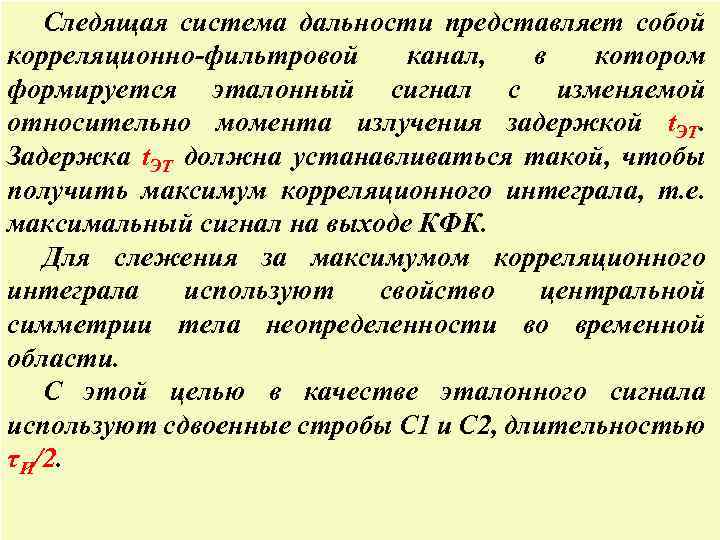 Следящая система дальности представляет собой корреляционно-фильтровой канал, в котором формируется эталонный сигнал с изменяемой относительно момента излучения задержкой $t_{ЭТ}$. Задержка $t_{ЭТ}$ должна устанавливаться такой, чтобы получить максимум корреляционного интеграла, т.е. максимальный сигнал на выходе КФК.

Для слежения за максимумом корреляционного интеграла используют свойство центральной симметрии тела неопределенности во временной области.

С этой целью в качестве эталонного сигнала используют сдвоенные стробы С1 и С2, длительностью $\tau_И/2$.